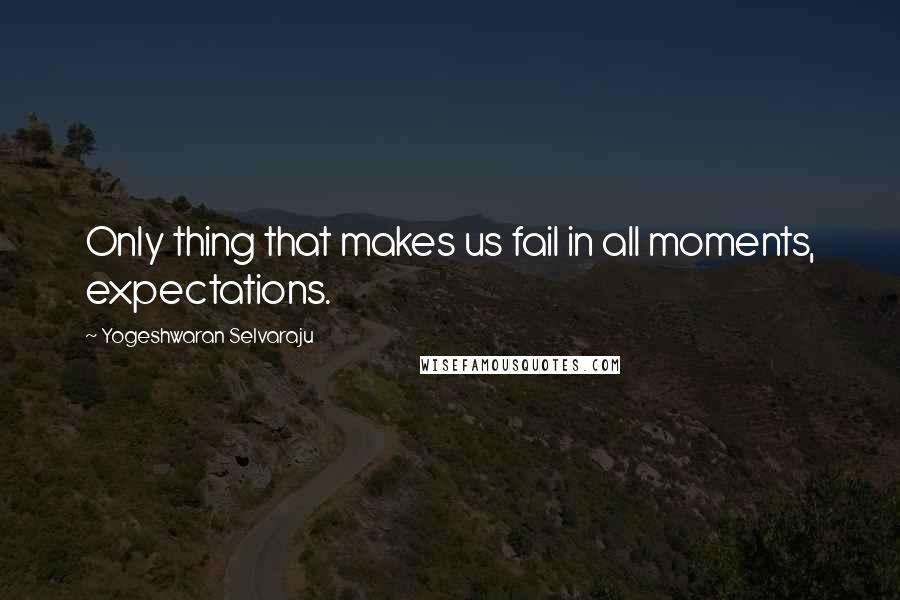 Only thing that makes us fail in all moments, expectations.

~ Yogeshwaran Selvaraju

WISEFAMOUSQUOTES.COM